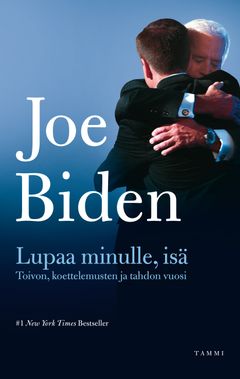 Joe Biden

Lupaa minulle, isä
Toivon, koettelemusten ja tahdon vuosi

#1 New York Times Bestseller

TAMMI